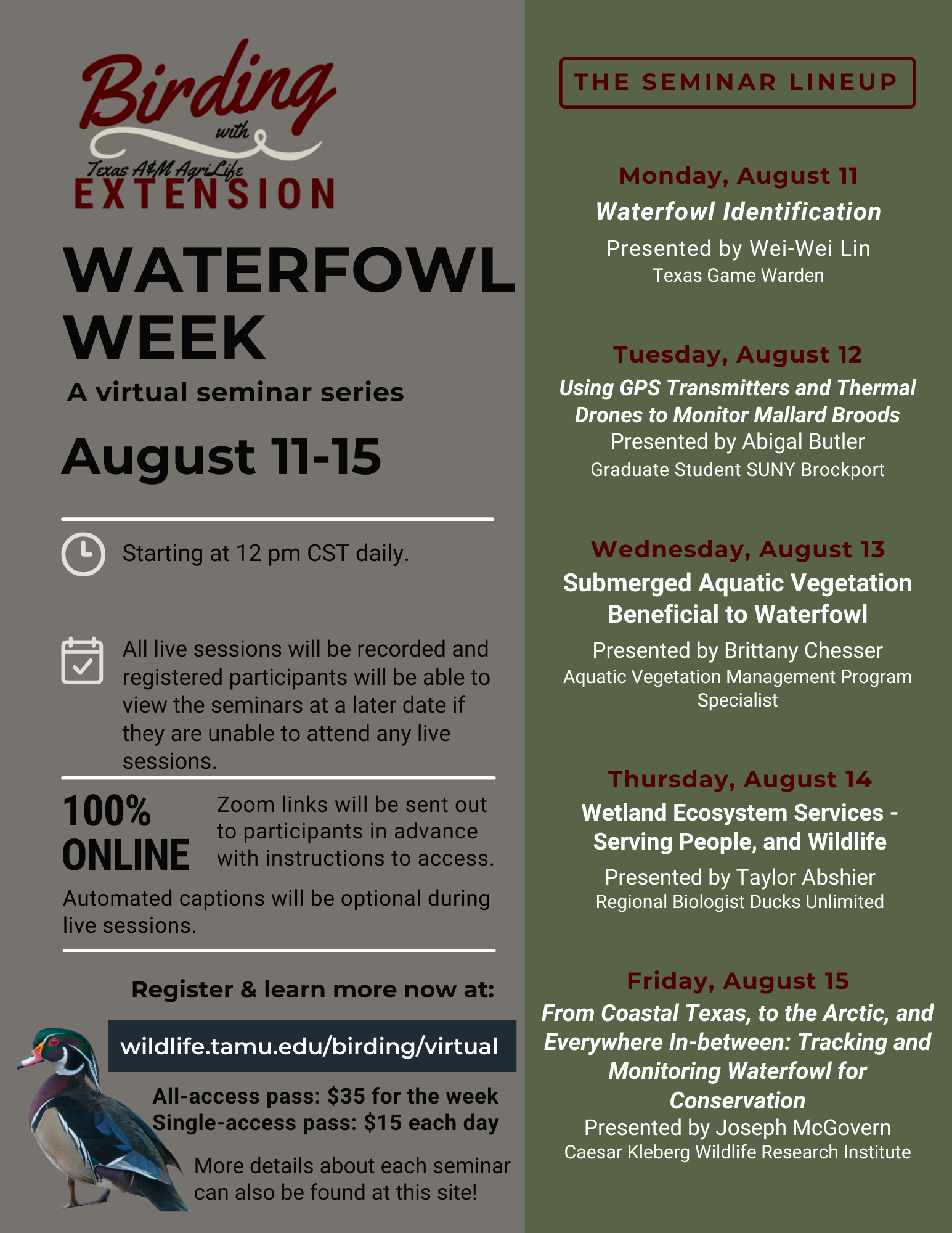 Birding with Texas A&M AgriLife EXTENSION

WATERFOWL WEEK

A virtual seminar series

August 11-15

Starting at 12 pm CST daily.

All live sessions will be recorded and registered participants will be able to view the seminars at a later date if they are unable to attend any live sessions.

100% ONLINE

Zoom links will be sent out to participants in advance with instructions to access.

Automated captions will be optional during live sessions.

Register & learn more now at:

wildlife.tamu.edu/birding/virtual

All-access pass: $35 for the week
Single-access pass: $15 each day

More details about each seminar can also be found at this site!

THE SEMINAR LINEUP

Monday, August 11
Waterfowl Identification
Presented by Wei-Wei Lin
Texas Game Warden

Tuesday, August 12
Using GPS Transmitters and Thermal Drones to Monitor Mallard Broods
Presented by Abigal Butler
Graduate Student SUNY Brockport

Wednesday, August 13
Submerged Aquatic Vegetation Beneficial to Waterfowl
Presented by Brittany Chesser
Aquatic Vegetation Management Program Specialist

Thursday, August 14
Wetland Ecosystem Services - Serving People, and Wildlife
Presented by Taylor Abshier
Regional Biologist Ducks Unlimited

Friday, August 15
From Coastal Texas, to the Arctic, and Everywhere In-between: Tracking and Monitoring Waterfowl for Conservation
Presented by Joseph McGovern
Caesar Kleberg Wildlife Research Institute